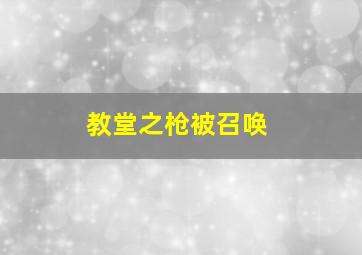 教堂之枪被召唤